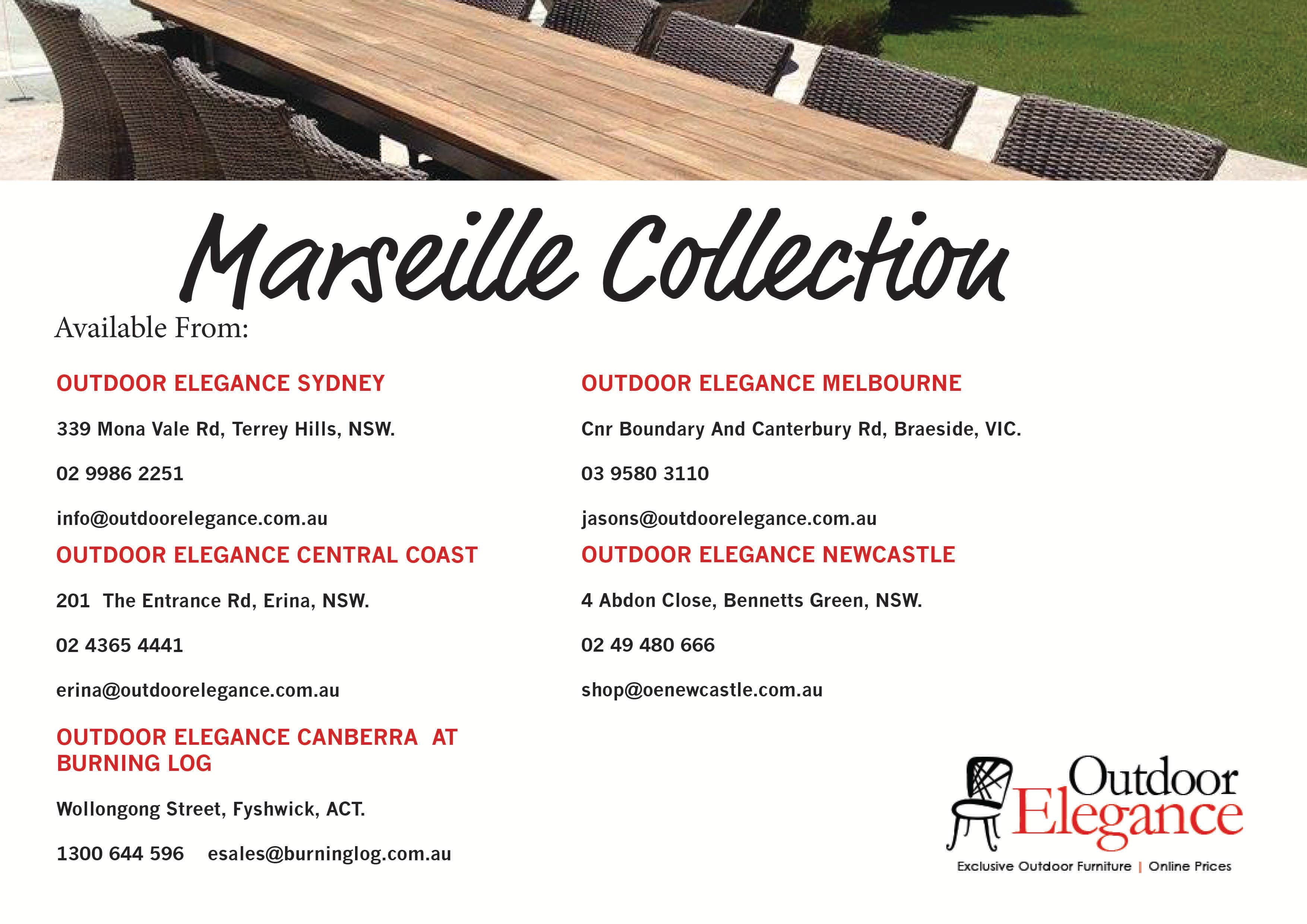 Marseille Collection

Available From:

OUTDOOR ELEGANCE SYDNEY

339 Mona Vale Rd, Terrey Hills, NSW.

02 9986 2251

info@outdoorelegance.com.au

OUTDOOR ELEGANCE CENTRAL COAST

201 The Entrance Rd, Erina, NSW.

02 4365 4441

erina@outdoorelegance.com.au

OUTDOOR ELEGANCE CANBERRA AT BURNING LOG

Wollongong Street, Fyshwick, ACT.

1300 644 596 esales@burninglog.com.au

OUTDOOR ELEGANCE MELBOURNE

Cnr Boundary And Canterbury Rd, Braeside, VIC.

03 9580 3110

jasons@outdoorelegance.com.au

OUTDOOR ELEGANCE NEWCASTLE

4 Abdon Close, Bennetts Green, NSW.

02 49 480 666

shop@oenewcastle.com.au

Outdoor Elegance

Exclusive Outdoor Furniture | Online Prices